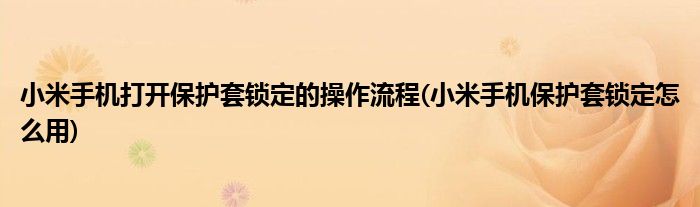 小米手机打开保护套锁定的操作流程(小米手机保护套锁定怎么用)